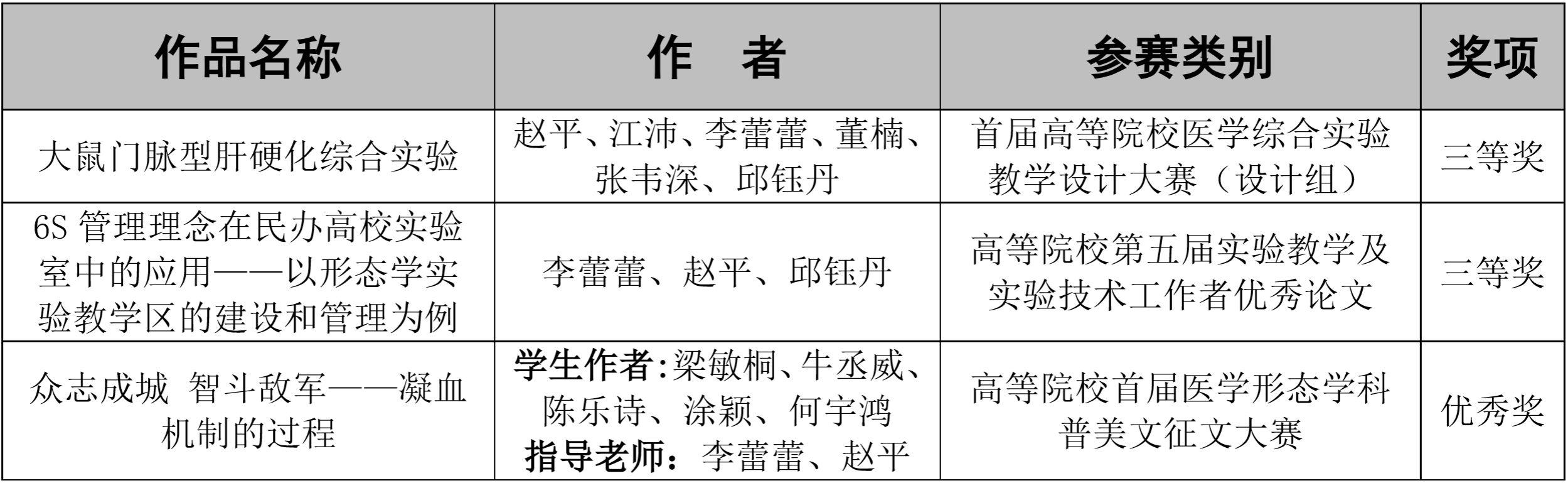 | 作品名称 | 作　者 | 参赛类别 | 奖项 |
|---|---|---|---|
| 大鼠门脉型肝硬化综合实验 | 赵平、江沛、李蕾蕾、董楠、张韦深、邱钰丹 | 首届高等院校医学综合实验教学设计大赛（设计组） | 三等奖 |
| 6S管理理念在民办高校实验室中的应用——以形态学实验教学区的建设和管理为例 | 李蕾蕾、赵平、邱钰丹 | 高等院校第五届实验教学及实验技术工作者优秀论文 | 三等奖 |
| 众志成城 智斗敌军——凝血机制的过程 | 学生作者:梁敏桐、牛丞威、陈乐诗、涂颖、何宇鸿 指导老师：李蕾蕾、赵平 | 高等院校首届医学形态学科普美文征文大赛 | 优秀奖 |